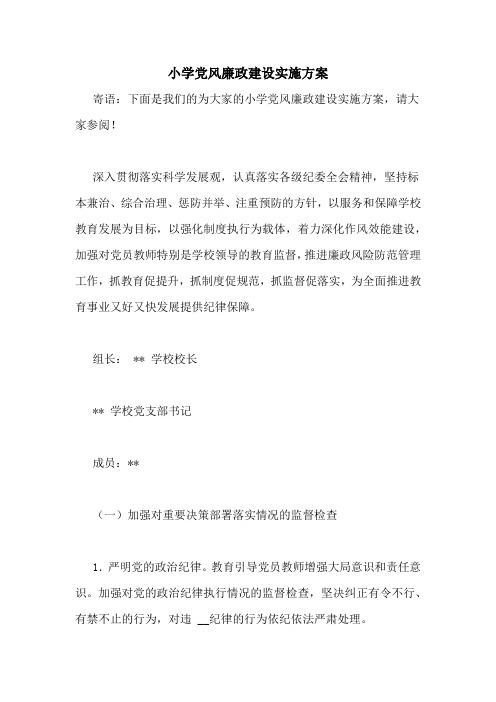 小学党风廉政建设实施方案

寄语：下面是我们的为大家的小学党风廉政建设实施方案，请大家参阅！

深入贯彻落实科学发展观，认真落实各级纪委全会精神，坚持标本兼治、综合治理、惩防并举、注重预防的方针，以服务和保障学校教育发展为目标，以强化制度执行为载体，着力深化作风效能建设，加强对党员教师特别是学校领导的教育监督，推进廉政风险防范管理工作，抓教育促提升，抓制度促规范，抓监督促落实，为全面推进教育事业又好又快发展提供纪律保障。

组长： ** 学校校长

** 学校党支部书记

成员：**

（一）加强对重要决策部署落实情况的监督检查

1. 严明党的政治纪律。教育引导党员教师增强大局意识和责任意识。加强对党的政治纪律执行情况的监督检查，坚决纠正有令不行、有禁不止的行为，对违 __纪律的行为依纪依法严肃处理。